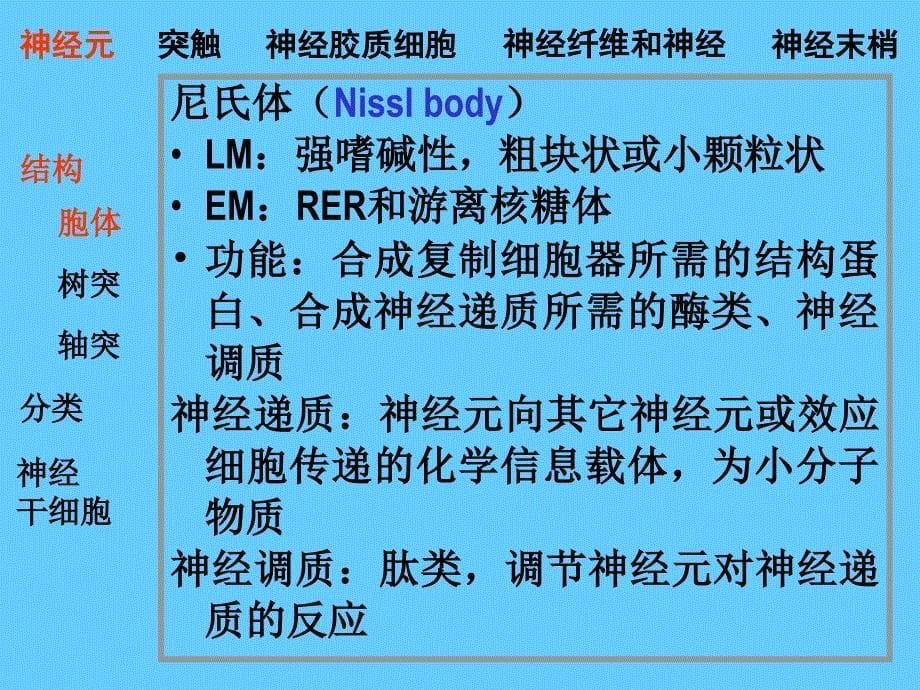 神经元　突触　神经胶质细胞　神经纤维和神经　神经末梢

结构

胞体

树突

轴突

分类

神经干细胞

尼氏体（Nissl body）

• LM：强嗜碱性，粗块状或小颗粒状

• EM：RER和游离核糖体

• 功能：合成复制细胞器所需的结构蛋白、合成神经递质所需的酶类、神经调质

神经递质：神经元向其它神经元或效应细胞传递的化学信息载体，为小分子物质

神经调质：肽类，调节神经元对神经递质的反应